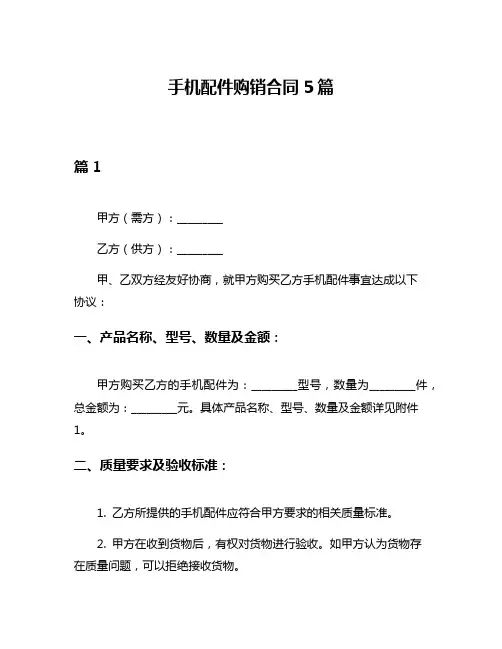 手机配件购销合同 5 篇

篇 1

甲方（需方）：________

乙方（供方）：________

甲、乙双方经友好协商，就甲方购买乙方手机配件事宜达成以下协议：

一、产品名称、型号、数量及金额：

甲方购买乙方的手机配件为：________型号，数量为________件，总金额为：________元。具体产品名称、型号、数量及金额详见附件1。

二、质量要求及验收标准：

1. 乙方所提供的手机配件应符合甲方要求的相关质量标准。

2. 甲方在收到货物后，有权对货物进行验收。如甲方认为货物存在质量问题，可以拒绝接收货物。